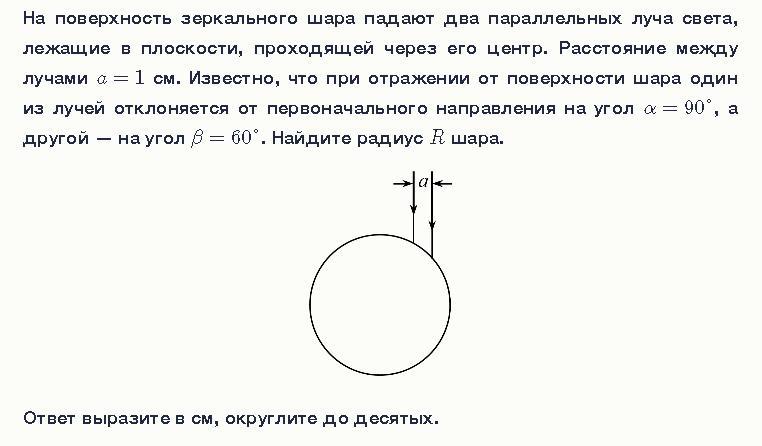 На поверхность зеркального шара падают два параллельных луча света, лежащие в плоскости, проходящей через его центр. Расстояние между лучами $a = 1$ см. Известно, что при отражении от поверхности шара один из лучей отклоняется от первоначального направления на угол $\alpha = 90^\circ$, а другой — на угол $\beta = 60^\circ$. Найдите радиус $R$ шара.

$a$

Ответ выразите в см, округлите до десятых.